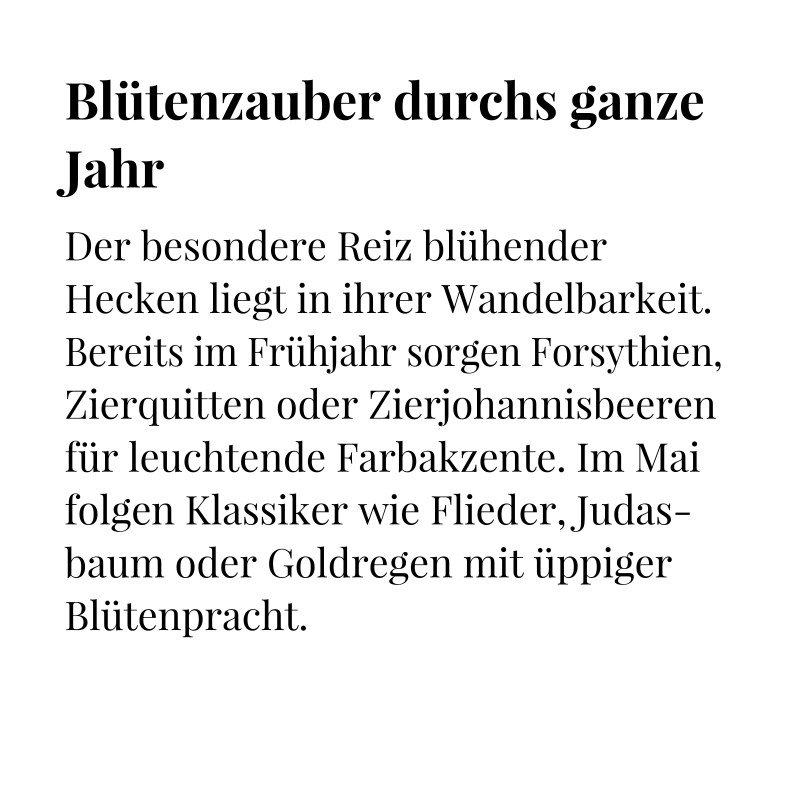 Blütenzauber durchs ganze Jahr

Der besondere Reiz blühender Hecken liegt in ihrer Wandelbarkeit. Bereits im Frühjahr sorgen Forsythien, Zierquitten oder Zierjohannisbeeren für leuchtende Farbakzente. Im Mai folgen Klassiker wie Flieder, Judasbaum oder Goldregen mit üppiger Blütenpracht.